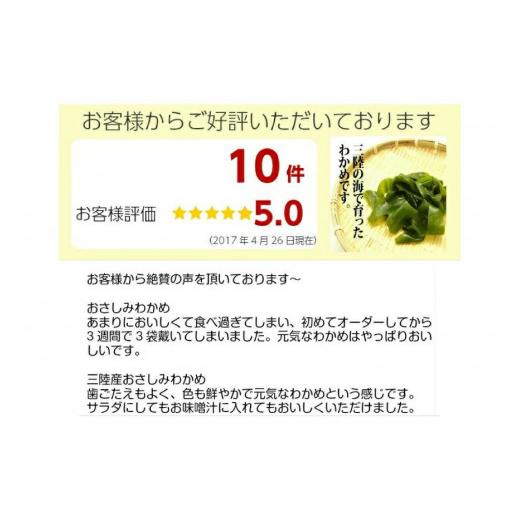 お客様からご好評いただいております

10件

お客様評価 ★★★★★5.0

(2017年4月26日現在)

三陸の海で育ったわかめです。

お客様から絶賛の声を頂いております～

おさしみわかめ
あまりにおいしくて食べ過ぎてしまい、初めてオーダーしてから3週間で3袋戴いてしまいました。元気なわかめはやっぱりおいしいです。

三陸産おさしみわかめ
歯ごたえもよく、色も鮮やかで元気なわかめという感じです。サラダにしてもお味噌汁に入れてもおいしくいただけました。